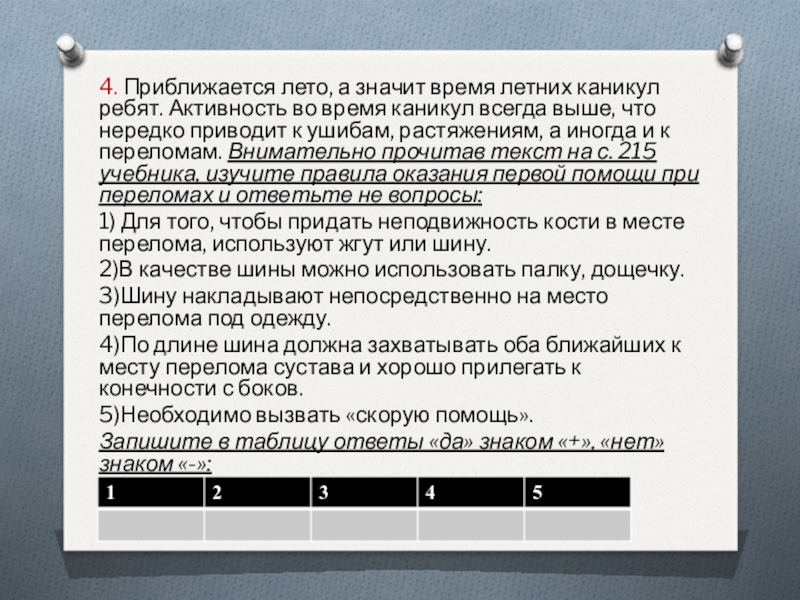 4. Приближается лето, а значит время летних каникул ребят. Активность во время каникул всегда выше, что нередко приводит к ушибам, растяжениям, а иногда и к переломам. Внимательно прочитав текст на с. 215 учебника, изучите правила оказания первой помощи при переломах и ответьте не вопросы:

1) Для того, чтобы придать неподвижность кости в месте перелома, используют жгут или шину.

2)В качестве шины можно использовать палку, дощечку.

3)Шину накладывают непосредственно на место перелома под одежду.

4)По длине шина должна захватывать оба ближайших к месту перелома сустава и хорошо прилегать к конечности с боков.

5)Необходимо вызвать «скорую помощь».

Запишите в таблицу ответы «да» знаком «+», «нет» знаком «-»:

| 1 | 2 | 3 | 4 | 5 |
|---|---|---|---|---|
|  |  |  |  |  |